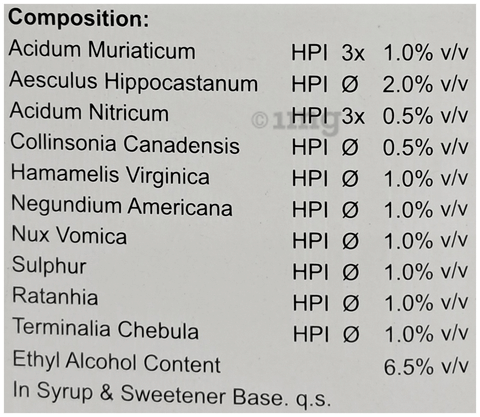 Composition:

| | | | |
|---|---|---|---|
| Acidum Muriaticum | HPI | 3x | 1.0% v/v |
| Aesculus Hippocastanum | HPI | Ø | 2.0% v/v |
| Acidum Nitricum | HPI | 3x | 0.5% v/v |
| Collinsonia Canadensis | HPI | Ø | 0.5% v/v |
| Hamamelis Virginica | HPI | Ø | 1.0% v/v |
| Negundium Americana | HPI | Ø | 1.0% v/v |
| Nux Vomica | HPI | Ø | 1.0% v/v |
| Sulphur | HPI | Ø | 1.0% v/v |
| Ratanhia | HPI | Ø | 1.0% v/v |
| Terminalia Chebula | HPI | Ø | 1.0% v/v |
| Ethyl Alcohol Content | | | 6.5% v/v |

In Syrup & Sweetener Base. q.s.

©1mg